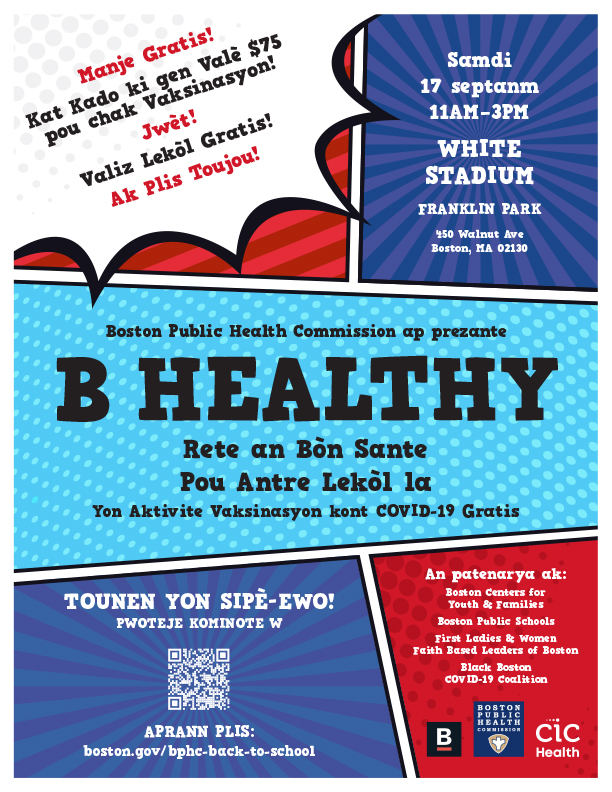 Manje Gratis!
Kat Kado ki gen Valè $75 pou chak Vaksinasyon!
Jwèt!
Valiz Lekòl Gratis!
Ak Plis Toujou!

Samdi
17 septanm
11AM-3PM

WHITE STADIUM

FRANKLIN PARK

450 Walnut Ave
Boston, MA 02130

Boston Public Health Commission ap prezante

B HEALTHY

Rete an Bòn Sante
Pou Antre Lekòl la

Yon Aktivite Vaksinasyon kont COVID-19 Gratis

TOUNEN YON SIPÈ-EWO!
PWOTEJE KOMINOTE W

APRANN PLIS:
boston.gov/bphc-back-to-school

An patenarya ak:

Boston Centers for Youth & Families

Boston Public Schools

First Ladies & Women Faith Based Leaders of Boston

Black Boston COVID-19 Coalition

B

BOSTON PUBLIC HEALTH COMMISSION

CIC Health